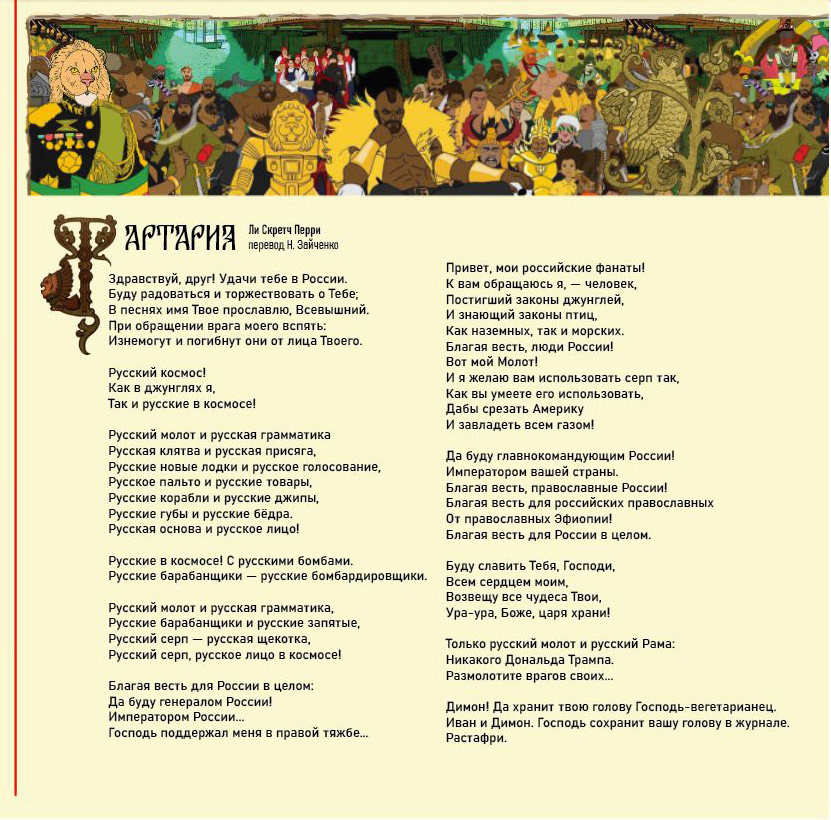 ТАРТАРИЯ Ли Скретч Перри перевод Н. Зайченко

Здравствуй, друг! Удачи тебе в России.
Буду радоваться и торжествовать о Тебе;
В песнях имя Твое прославлю, Всевышний.
При обращении врага моего вспять:
Изнемогут и погибнут они от лица Твоего.

Русский космос!
Как в джунглях я,
Так и русские в космосе!

Русский молот и русская грамматика
Русская клятва и русская присяга,
Русские новые лодки и русское голосование,
Русское пальто и русские товары,
Русские корабли и русские джипы,
Русские губы и русские бёдра.
Русская основа и русское лицо!

Русские в космосе! С русскими бомбами.
Русские барабанщики — русские бомбардировщики.

Русский молот и русская грамматика,
Русские барабанщики и русские запятые,
Русский серп — русская щекотка,
Русский серп, русское лицо в космосе!

Благая весть для России в целом:
Да буду генералом России!
Императором России...
Господь поддержал меня в правой тяжбе...

Привет, мои российские фанаты!
К вам обращаюсь я, — человек,
Постигший законы джунглей,
И знающий законы птиц,
Как наземных, так и морских.
Благая весть, люди России!
Вот мой Молот!
И я желаю вам использовать серп так,
Как вы умеете его использовать,
Дабы срезать Америку
И завладеть всем газом!

Да буду главнокомандующим России!
Императором вашей страны.
Благая весть, православные России!
Благая весть для российских православных
От православных Эфиопии!
Благая весть для России в целом.

Буду славить Тебя, Господи,
Всем сердцем моим,
Возвещу все чудеса Твои,
Ура-ура, Боже, царя храни!

Только русский молот и русский Рама:
Никакого Дональда Трампа.
Размолотите врагов своих...

Димон! Да хранит твою голову Господь-вегетарианец.
Иван и Димон. Господь сохранит вашу голову в журнале.
Растафри.